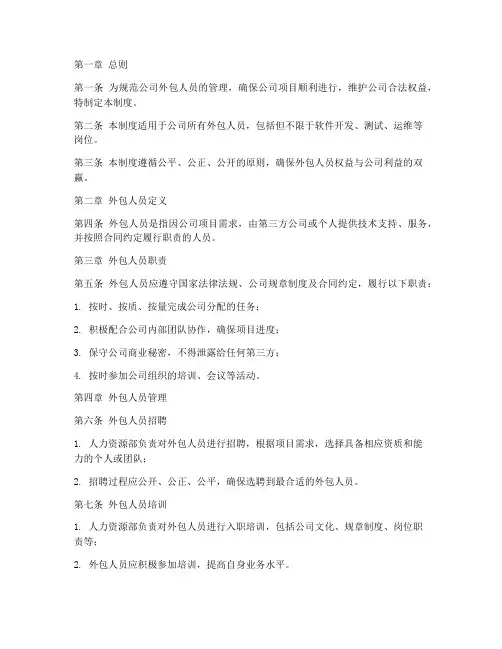 第一章 总则

第一条 为规范公司外包人员的管理，确保公司项目顺利进行，维护公司合法权益，特制定本制度。

第二条 本制度适用于公司所有外包人员，包括但不限于软件开发、测试、运维等岗位。

第三条 本制度遵循公平、公正、公开的原则，确保外包人员权益与公司利益的双赢。

第二章 外包人员定义

第四条 外包人员是指因公司项目需求，由第三方公司或个人提供技术支持、服务，并按照合同约定履行职责的人员。

第三章 外包人员职责

第五条 外包人员应遵守国家法律法规、公司规章制度及合同约定，履行以下职责：

1. 按时、按质、按量完成公司分配的任务；

2. 积极配合公司内部团队协作，确保项目进度；

3. 保守公司商业秘密，不得泄露给任何第三方；

4. 按时参加公司组织的培训、会议等活动。

第四章 外包人员管理

第六条 外包人员招聘

1. 人力资源部负责对外包人员进行招聘，根据项目需求，选择具备相应资质和能力的个人或团队；

2. 招聘过程应公开、公正、公平，确保选聘到最合适的外包人员。

第七条 外包人员培训

1. 人力资源部负责对外包人员进行入职培训，包括公司文化、规章制度、岗位职责等；

2. 外包人员应积极参加培训，提高自身业务水平。